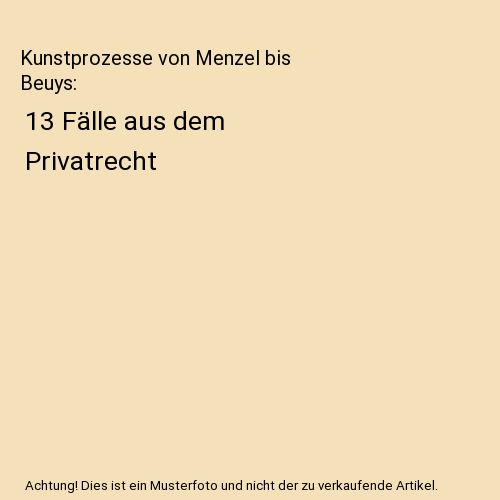 Kunstprozesse von Menzel bis Beuys:

13 Fälle aus dem Privatrecht

Achtung! Dies ist ein Musterfoto und nicht der zu verkaufende Artikel.